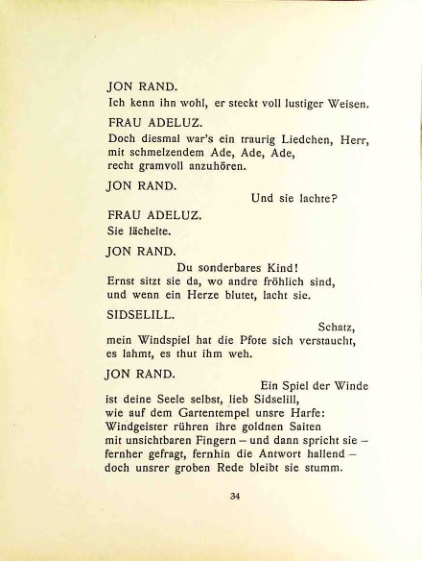 JON RAND.
Ich kenn ihn wohl, er steckt voll lustiger Weisen.

FRAU ADELUZ.
Doch diesmal war's ein traurig Liedchen, Herr, mit schmelzendem Ade, Ade, Ade, recht gramvoll anzuhören.

JON RAND.
Und sie lachte?

FRAU ADELUZ.
Sie lächelte.

JON RAND.
Du sonderbares Kind!
Ernst sitzt sie da, wo andre fröhlich sind, und wenn ein Herze blutet, lacht sie.

SIDSELILL.
Schatz, mein Windspiel hat die Pfote sich verstaucht, es lahmt, es thut ihm weh.

JON RAND.
Ein Spiel der Winde ist deine Seele selbst, lieb Sidselill, wie auf dem Gartentempel unsre Harfe: Windgeister rühren ihre goldnen Saiten mit unsichtbaren Fingern – und dann spricht sie – fernher gefragt, fernhin die Antwort hallend – doch unsrer groben Rede bleibt sie stumm.

34